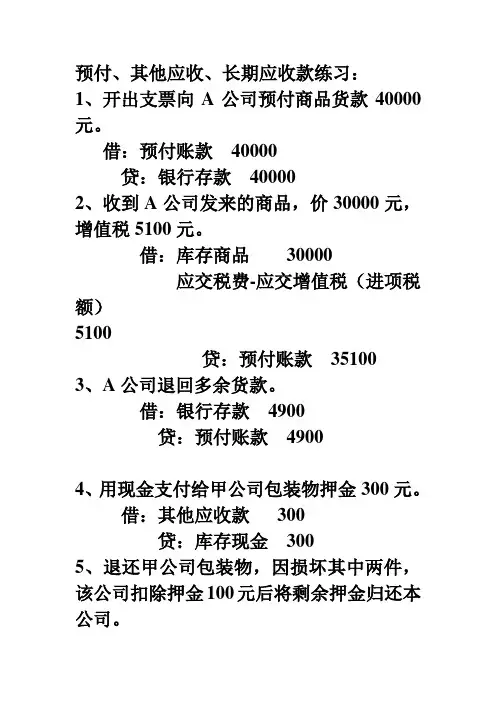 预付、其他应收、长期应收款练习：
1、开出支票向 A 公司预付商品货款 40000 元。
借：预付账款 40000
贷：银行存款 40000
2、收到 A 公司发来的商品，价 30000 元，增值税 5100 元。
借：库存商品 30000
应交税费-应交增值税（进项税额）
5100
贷：预付账款 35100
3、A 公司退回多余货款。
借：银行存款 4900
贷：预付账款 4900

4、用现金支付给甲公司包装物押金 300 元。
借：其他应收款 300
贷：库存现金 300
5、退还甲公司包装物，因损坏其中两件，该公司扣除押金 100 元后将剩余押金归还本公司。